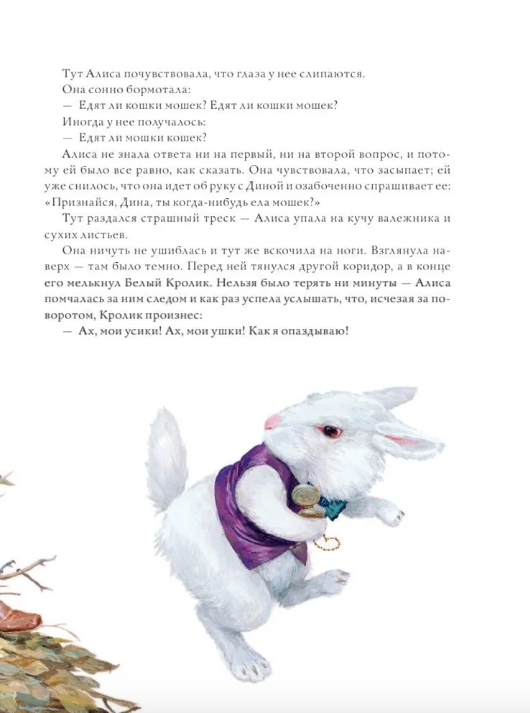 Тут Алиса почувствовала, что глаза у нее слипаются.
Она сонно бормотала:
— Едят ли кошки мошек? Едят ли кошки мошек?
Иногда у нее получалось:
— Едят ли мошки кошек?
Алиса не знала ответа ни на первый, ни на второй вопрос, и потому ей было все равно, как сказать. Она чувствовала, что засыпает; ей уже снилось, что она идет об руку с Диной и озабоченно спрашивает ее: «Признайся, Дина, ты когда-нибудь ела мошек?»
Тут раздался страшный треск — Алиса упала на кучу валежника и сухих листьев.
Она ничуть не ушиблась и тут же вскочила на ноги. Взглянула наверх — там было темно. Перед ней тянулся другой коридор, а в конце его мелькнул Белый Кролик. Нельзя было терять ни минуты — Алиса помчалась за ним следом и как раз успела услышать, что, исчезая за поворотом, Кролик произнес:
— Ах, мои усики! Ах, мои ушки! Как я опаздываю!